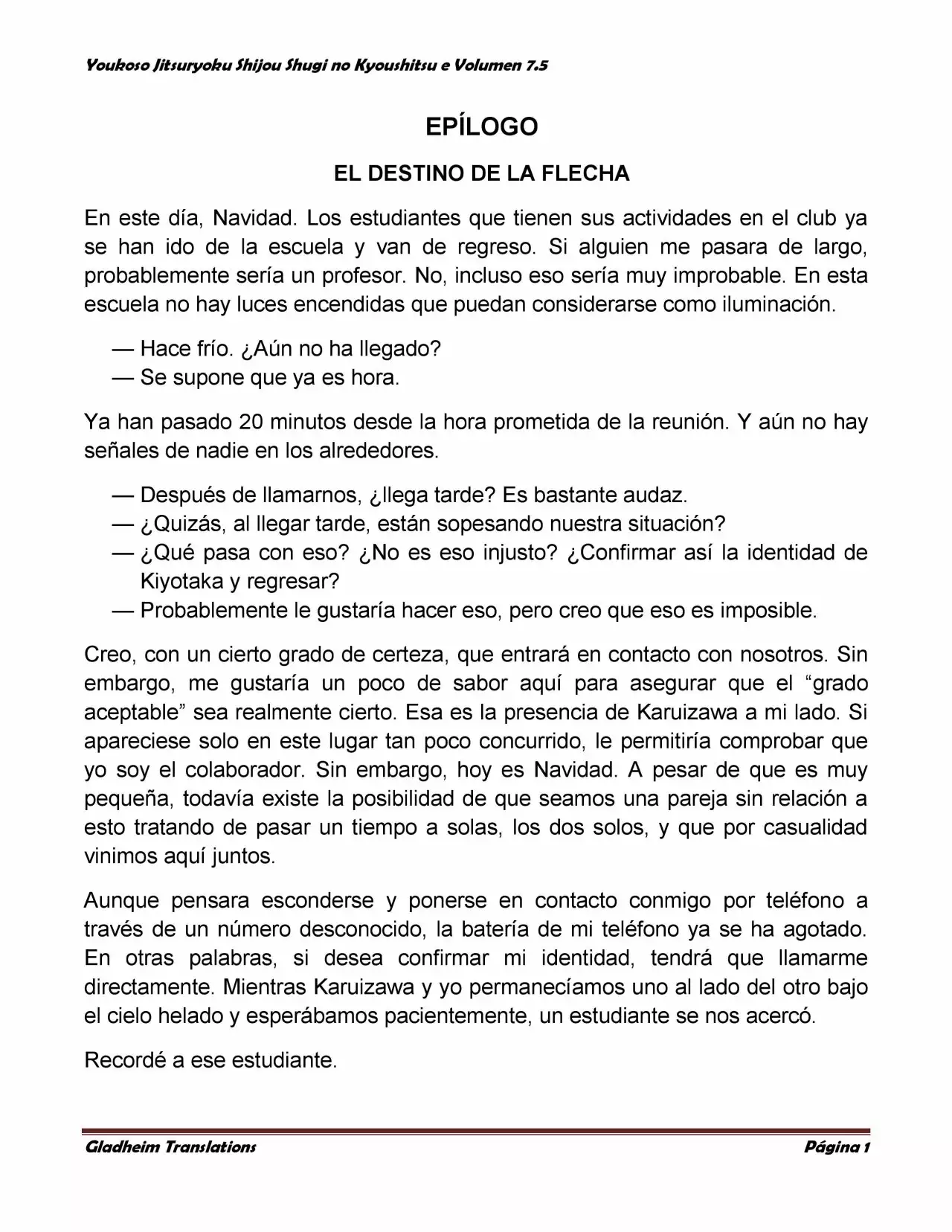 Youkoso Jitsuryoku Shijou Shugi no Kyoushitsu e Volumen 7.5

EPÍLOGO

EL DESTINO DE LA FLECHA

En este día, Navidad. Los estudiantes que tienen sus actividades en el club ya se han ido de la escuela y van de regreso. Si alguien me pasara de largo, probablemente sería un profesor. No, incluso eso sería muy improbable. En esta escuela no hay luces encendidas que puedan considerarse como iluminación.

— Hace frío. ¿Aún no ha llegado?
— Se supone que ya es hora.

Ya han pasado 20 minutos desde la hora prometida de la reunión. Y aún no hay señales de nadie en los alrededores.

— Después de llamarnos, ¿llega tarde? Es bastante audaz.
— ¿Quizás, al llegar tarde, están sopesando nuestra situación?
— ¿Qué pasa con eso? ¿No es eso injusto? ¿Confirmar así la identidad de Kiyotaka y regresar?
— Probablemente le gustaría hacer eso, pero creo que eso es imposible.

Creo, con un cierto grado de certeza, que entrará en contacto con nosotros. Sin embargo, me gustaría un poco de sabor aquí para asegurar que el “grado aceptable” sea realmente cierto. Esa es la presencia de Karuizawa a mi lado. Si apareciese solo en este lugar tan poco concurrido, le permitiría comprobar que yo soy el colaborador. Sin embargo, hoy es Navidad. A pesar de que es muy pequeña, todavía existe la posibilidad de que seamos una pareja sin relación a esto tratando de pasar un tiempo a solas, los dos solos, y que por casualidad vinimos aquí juntos.

Aunque pensara esconderse y ponerse en contacto conmigo por teléfono a través de un número desconocido, la batería de mi teléfono ya se ha agotado. En otras palabras, si desea confirmar mi identidad, tendrá que llamarme directamente. Mientras Karuizawa y yo permanecíamos uno al lado del otro bajo el cielo helado y esperábamos pacientemente, un estudiante se nos acercó.

Recordé a ese estudiante.

Gladheim Translations Página 1